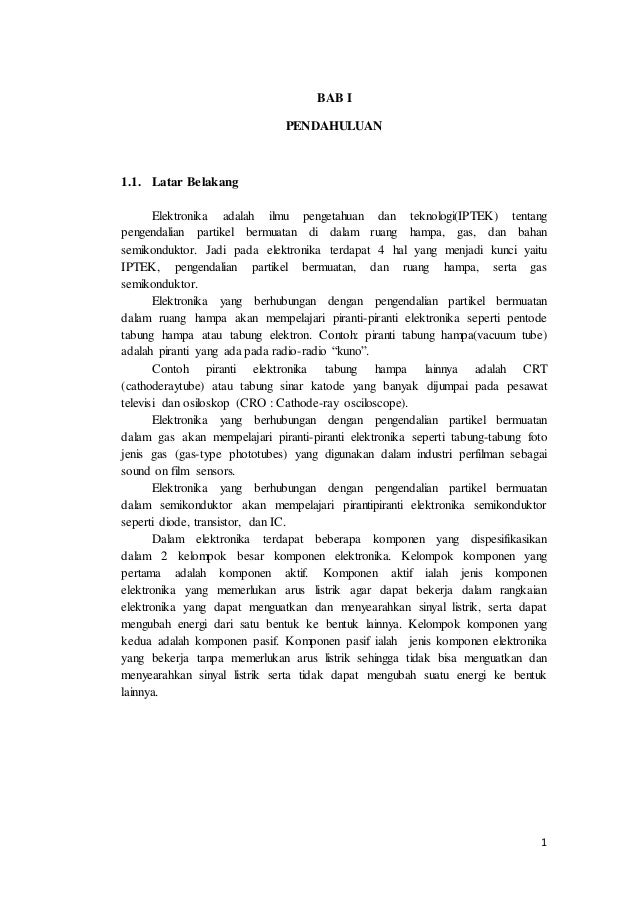 BAB I

PENDAHULUAN

1.1. Latar Belakang

Elektronika adalah ilmu pengetahuan dan teknologi(IPTEK) tentang pengendalian partikel bermuatan di dalam ruang hampa, gas, dan bahan semikonduktor. Jadi pada elektronika terdapat 4 hal yang menjadi kunci yaitu IPTEK, pengendalian partikel bermuatan, dan ruang hampa, serta gas semikonduktor.

Elektronika yang berhubungan dengan pengendalian partikel bermuatan dalam ruang hampa akan mempelajari piranti-piranti elektronika seperti pentode tabung hampa atau tabung elektron. Contoh: piranti tabung hampa(vacuum tube) adalah piranti yang ada pada radio-radio "kuno".

Contoh piranti elektronika tabung hampa lainnya adalah CRT (cathoderaytube) atau tabung sinar katode yang banyak dijumpai pada pesawat televisi dan osiloskop (CRO : Cathode-ray osciloscope).

Elektronika yang berhubungan dengan pengendalian partikel bermuatan dalam gas akan mempelajari piranti-piranti elektronika seperti tabung-tabung foto jenis gas (gas-type phototubes) yang digunakan dalam industri perfilman sebagai sound on film sensors.

Elektronika yang berhubungan dengan pengendalian partikel bermuatan dalam semikonduktor akan mempelajari pirantipiranti elektronika semikonduktor seperti diode, transistor, dan IC.

Dalam elektronika terdapat beberapa komponen yang dispesifikasikan dalam 2 kelompok besar komponen elektronika. Kelompok komponen yang pertama adalah komponen aktif. Komponen aktif ialah jenis komponen elektronika yang memerlukan arus listrik agar dapat bekerja dalam rangkaian elektronika yang dapat menguatkan dan menyearahkan sinyal listrik, serta dapat mengubah energi dari satu bentuk ke bentuk lainnya. Kelompok komponen yang kedua adalah komponen pasif. Komponen pasif ialah jenis komponen elektronika yang bekerja tanpa memerlukan arus listrik sehingga tidak bisa menguatkan dan menyearahkan sinyal listrik serta tidak dapat mengubah suatu energi ke bentuk lainnya.

1